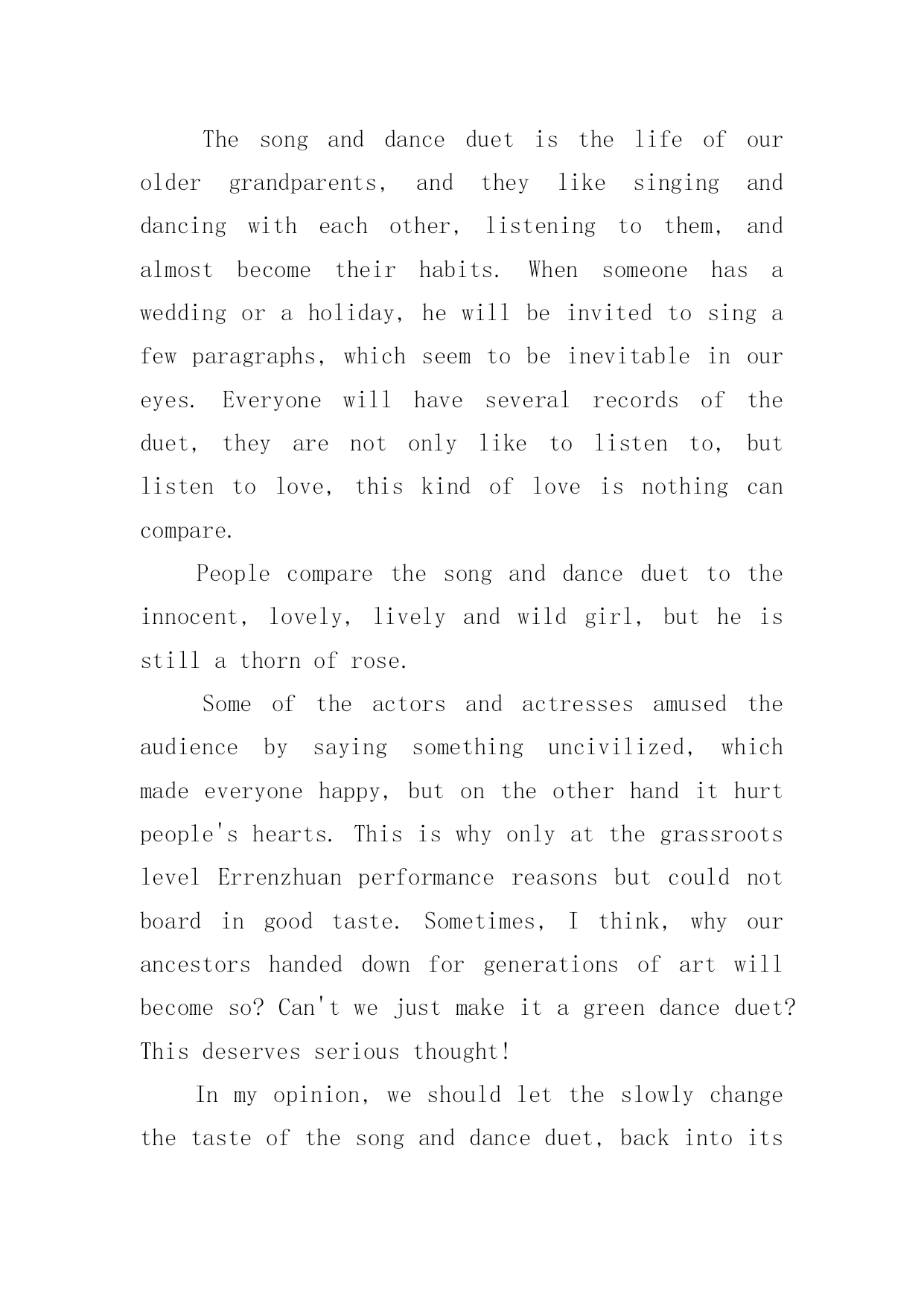 The song and dance duet is the life of our older grandparents, and they like singing and dancing with each other, listening to them, and almost become their habits. When someone has a wedding or a holiday, he will be invited to sing a few paragraphs, which seem to be inevitable in our eyes. Everyone will have several records of the duet, they are not only like to listen to, but listen to love, this kind of love is nothing can compare.

People compare the song and dance duet to the innocent, lovely, lively and wild girl, but he is still a thorn of rose.

Some of the actors and actresses amused the audience by saying something uncivilized, which made everyone happy, but on the other hand it hurt people's hearts. This is why only at the grassroots level Errenzhuan performance reasons but could not board in good taste. Sometimes, I think, why our ancestors handed down for generations of art will become so? Can't we just make it a green dance duet? This deserves serious thought!

In my opinion, we should let the slowly change the taste of the song and dance duet, back into its